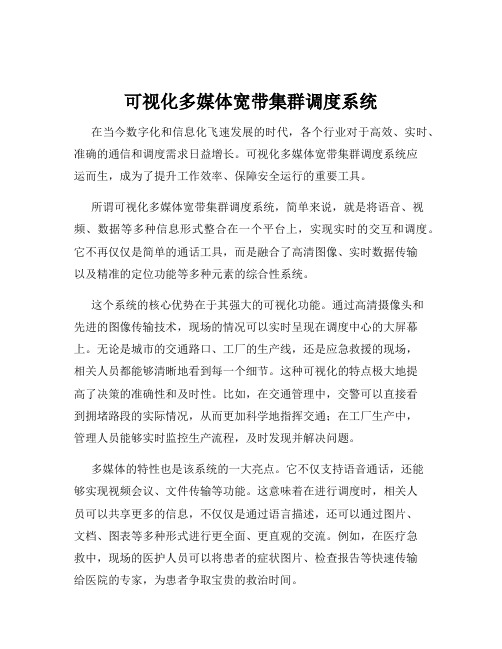 可视化多媒体宽带集群调度系统

在当今数字化和信息化飞速发展的时代，各个行业对于高效、实时、准确的通信和调度需求日益增长。可视化多媒体宽带集群调度系统应运而生，成为了提升工作效率、保障安全运行的重要工具。

所谓可视化多媒体宽带集群调度系统，简单来说，就是将语音、视频、数据等多种信息形式整合在一个平台上，实现实时的交互和调度。它不再仅仅是简单的通话工具，而是融合了高清图像、实时数据传输以及精准的定位功能等多种元素的综合性系统。

这个系统的核心优势在于其强大的可视化功能。通过高清摄像头和先进的图像传输技术，现场的情况可以实时呈现在调度中心的大屏幕上。无论是城市的交通路口、工厂的生产线，还是应急救援的现场，相关人员都能够清晰地看到每一个细节。这种可视化的特点极大地提高了决策的准确性和及时性。比如，在交通管理中，交警可以直接看到拥堵路段的实际情况，从而更加科学地指挥交通；在工厂生产中，管理人员能够实时监控生产流程，及时发现并解决问题。

多媒体的特性也是该系统的一大亮点。它不仅支持语音通话，还能够实现视频会议、文件传输等功能。这意味着在进行调度时，相关人员可以共享更多的信息，不仅仅是通过语言描述，还可以通过图片、文档、图表等多种形式进行更全面、更直观的交流。例如，在医疗急救中，现场的医护人员可以将患者的症状图片、检查报告等快速传输给医院的专家，为患者争取宝贵的救治时间。